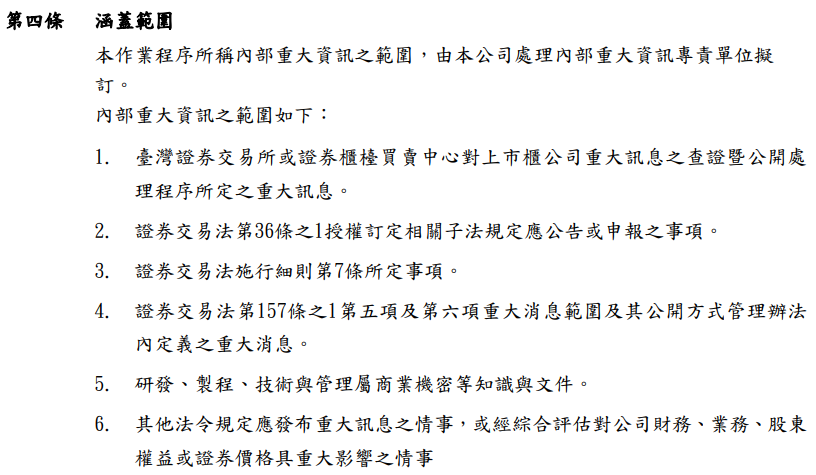 第四條　涵蓋範圍

本作業程序所稱內部重大資訊之範圍，由本公司處理內部重大資訊專責單位擬訂。

內部重大資訊之範圍如下：

1. 臺灣證券交易所或證券櫃檯買賣中心對上市櫃公司重大訊息之查證暨公開處理程序所定之重大訊息。

2. 證券交易法第36條之1授權訂定相關子法規定應公告或申報之事項。

3. 證券交易法施行細則第7條所定事項。

4. 證券交易法第157條之1第五項及第六項重大消息範圍及其公開方式管理辦法內定義之重大消息。

5. 研發、製程、技術與管理屬商業機密等知識與文件。

6. 其他法令規定應發布重大訊息之情事，或經綜合評估對公司財務、業務、股東權益或證券價格具重大影響之情事